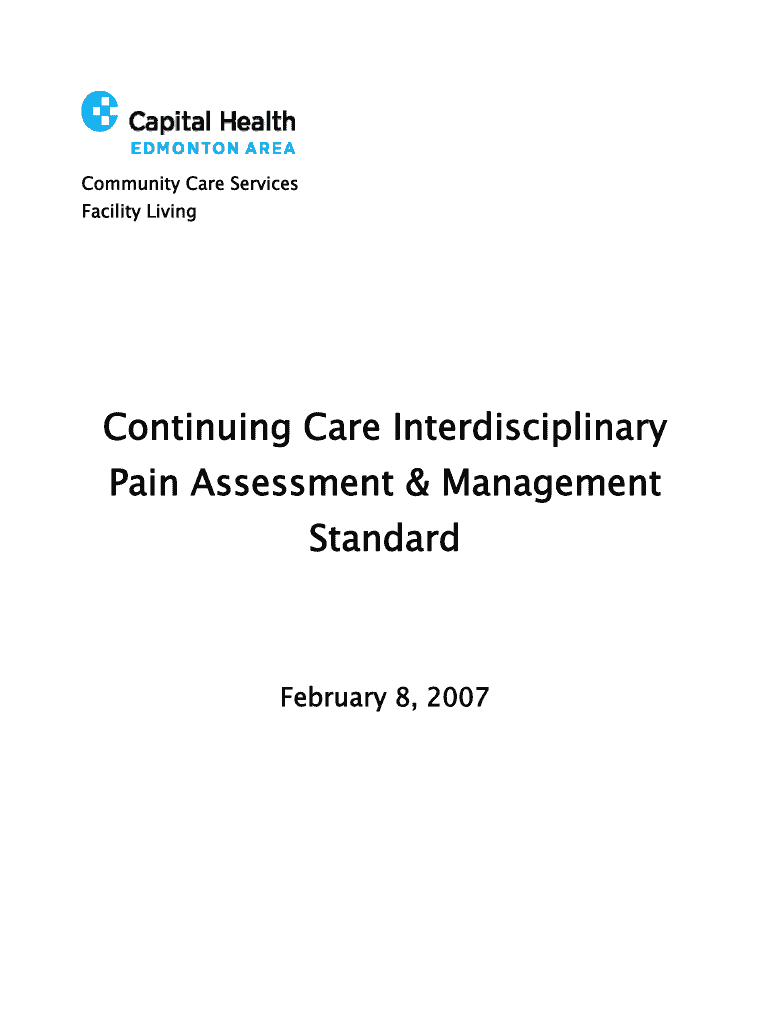 Capital Health
EDMONTON AREA

Community Care Services
Facility Living

Continuing Care Interdisciplinary
Pain Assessment & Management
Standard

February 8, 2007